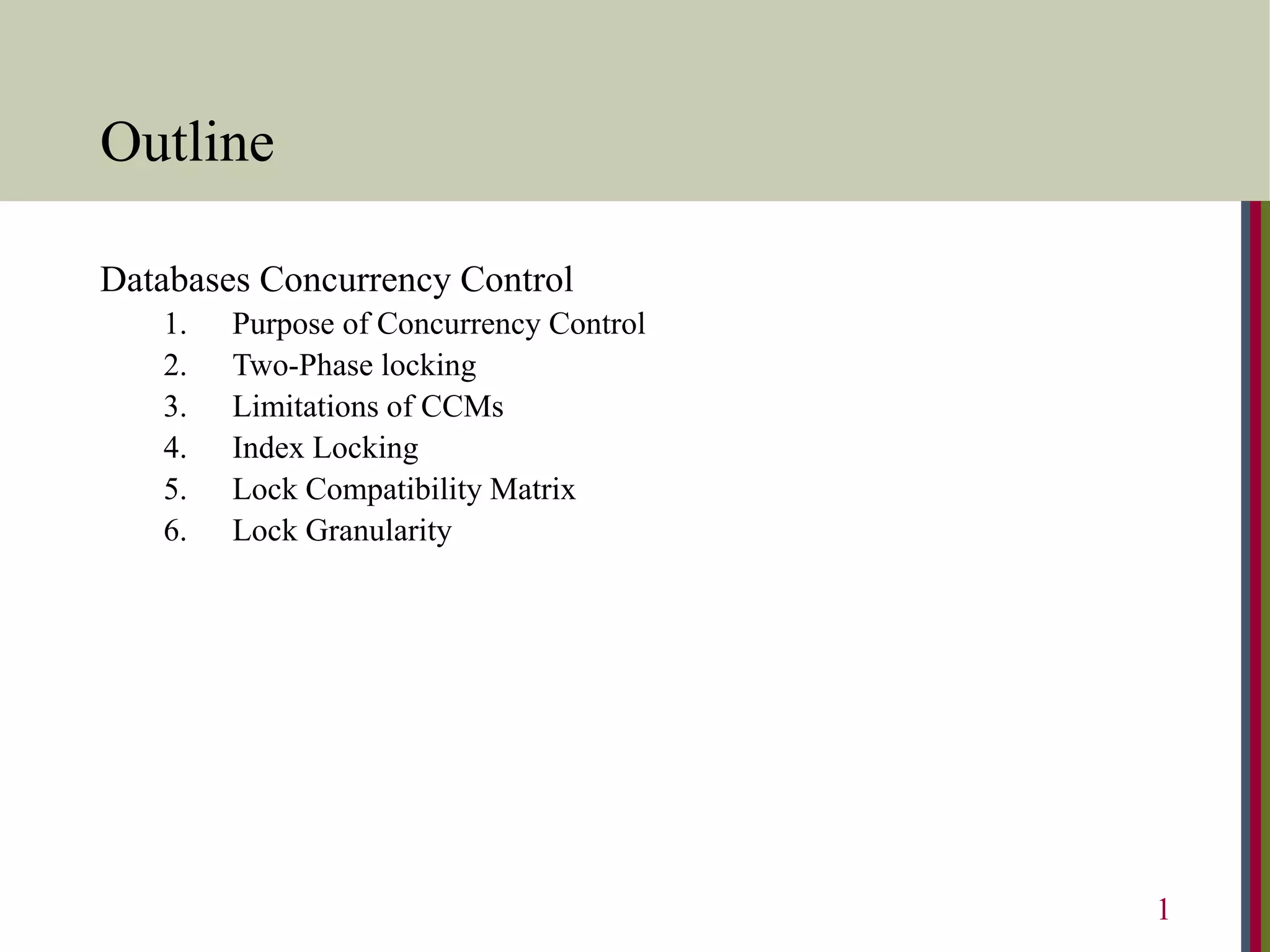 Outline

Databases Concurrency Control

1. Purpose of Concurrency Control
2. Two-Phase locking
3. Limitations of CCMs
4. Index Locking
5. Lock Compatibility Matrix
6. Lock Granularity

1